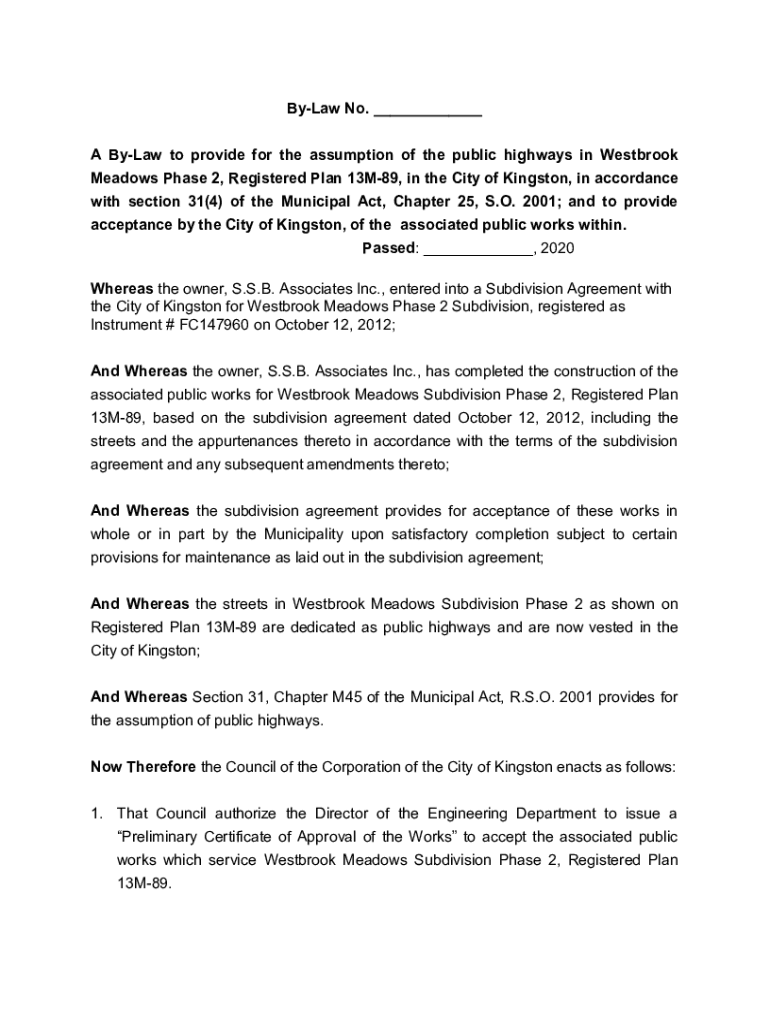 By-Law No. ____________

A By-Law to provide for the assumption of the public highways in Westbrook Meadows Phase 2, Registered Plan 13M-89, in the City of Kingston, in accordance with section 31(4) of the Municipal Act, Chapter 25, S.O. 2001; and to provide acceptance by the City of Kingston, of the associated public works within.

Passed: ____________, 2020

Whereas the owner, S.S.B. Associates Inc., entered into a Subdivision Agreement with the City of Kingston for Westbrook Meadows Phase 2 Subdivision, registered as Instrument # FC147960 on October 12, 2012;

And Whereas the owner, S.S.B. Associates Inc., has completed the construction of the associated public works for Westbrook Meadows Subdivision Phase 2, Registered Plan 13M-89, based on the subdivision agreement dated October 12, 2012, including the streets and the appurtenances thereto in accordance with the terms of the subdivision agreement and any subsequent amendments thereto;

And Whereas the subdivision agreement provides for acceptance of these works in whole or in part by the Municipality upon satisfactory completion subject to certain provisions for maintenance as laid out in the subdivision agreement;

And Whereas the streets in Westbrook Meadows Subdivision Phase 2 as shown on Registered Plan 13M-89 are dedicated as public highways and are now vested in the City of Kingston;

And Whereas Section 31, Chapter M45 of the Municipal Act, R.S.O. 2001 provides for the assumption of public highways.

Now Therefore the Council of the Corporation of the City of Kingston enacts as follows:

1. That Council authorize the Director of the Engineering Department to issue a “Preliminary Certificate of Approval of the Works” to accept the associated public works which service Westbrook Meadows Subdivision Phase 2, Registered Plan 13M-89.